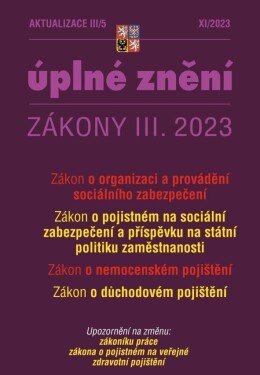 AKTUALIZACE III/5

XI/2023

úplné znění

ZÁKONY III. 2023

Zákon o organizaci a provádění sociálního zabezpečení

Zákon o pojistném na sociální zabezpečení a příspěvku na státní politiku zaměstnanosti

Zákon o nemocenském pojištění

Zákon o důchodovém pojištění

Upozornění na změnu:
zákoníku práce
zákona o pojistném na veřejné zdravotní pojištění